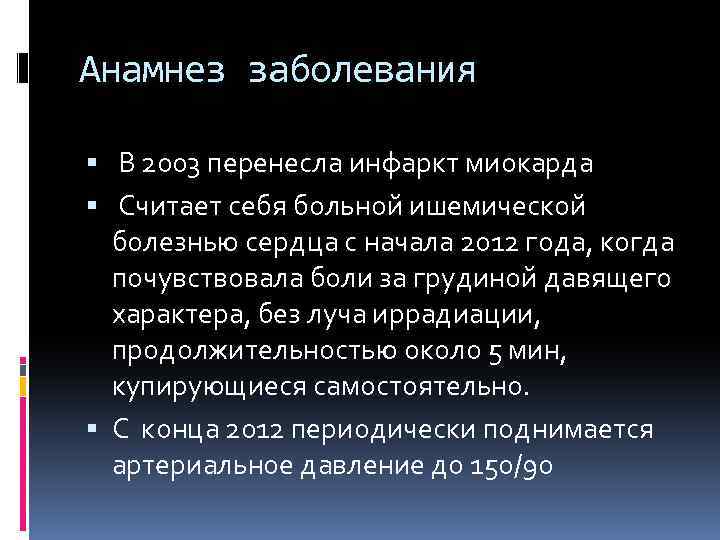 Анамнез заболевания

▪ В 2003 перенесла инфаркт миокарда

▪ Считает себя больной ишемической болезнью сердца с начала 2012 года, когда почувствовала боли за грудиной давящего характера, без луча иррадиации, продолжительностью около 5 мин, купирующиеся самостоятельно.

▪ С конца 2012 периодически поднимается артериальное давление до 150/90